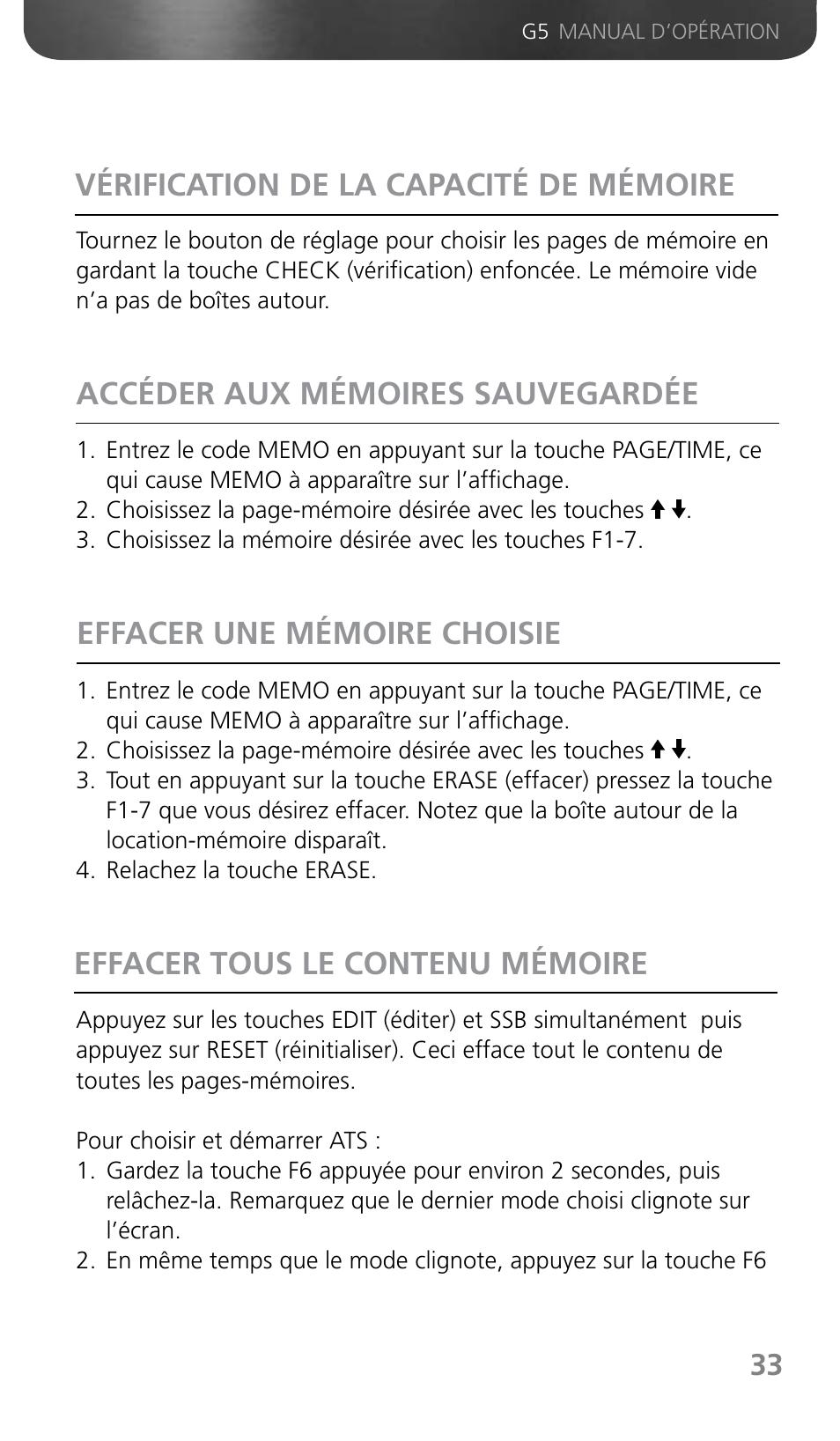 G5 MANUAL D'OPÉRATION

VÉRIFICATION DE LA CAPACITÉ DE MÉMOIRE

Tournez le bouton de réglage pour choisir les pages de mémoire en gardant la touche CHECK (vérification) enfoncée. Le mémoire vide n'a pas de boîtes autour.

ACCÉDER AUX MÉMOIRES SAUVEGARDÉE

1. Entrez le code MEMO en appuyant sur la touche PAGE/TIME, ce qui cause MEMO à apparaître sur l'affichage.
2. Choisissez la page-mémoire désirée avec les touches ↑↓.
3. Choisissez la mémoire désirée avec les touches F1-7.

EFFACER UNE MÉMOIRE CHOISIE

1. Entrez le code MEMO en appuyant sur la touche PAGE/TIME, ce qui cause MEMO à apparaître sur l'affichage.
2. Choisissez la page-mémoire désirée avec les touches ↑↓.
3. Tout en appuyant sur la touche ERASE (effacer) pressez la touche F1-7 que vous désirez effacer. Notez que la boîte autour de la location-mémoire disparaît.
4. Relachez la touche ERASE.

EFFACER TOUS LE CONTENU MÉMOIRE

Appuyez sur les touches EDIT (éditer) et SSB simultanément puis appuyez sur RESET (réinitialiser). Ceci efface tout le contenu de toutes les pages-mémoires.

Pour choisir et démarrer ATS :
1. Gardez la touche F6 appuyée pour environ 2 secondes, puis relâchez-la. Remarquez que le dernier mode choisi clignote sur l'écran.
2. En même temps que le mode clignote, appuyez sur la touche F6

33